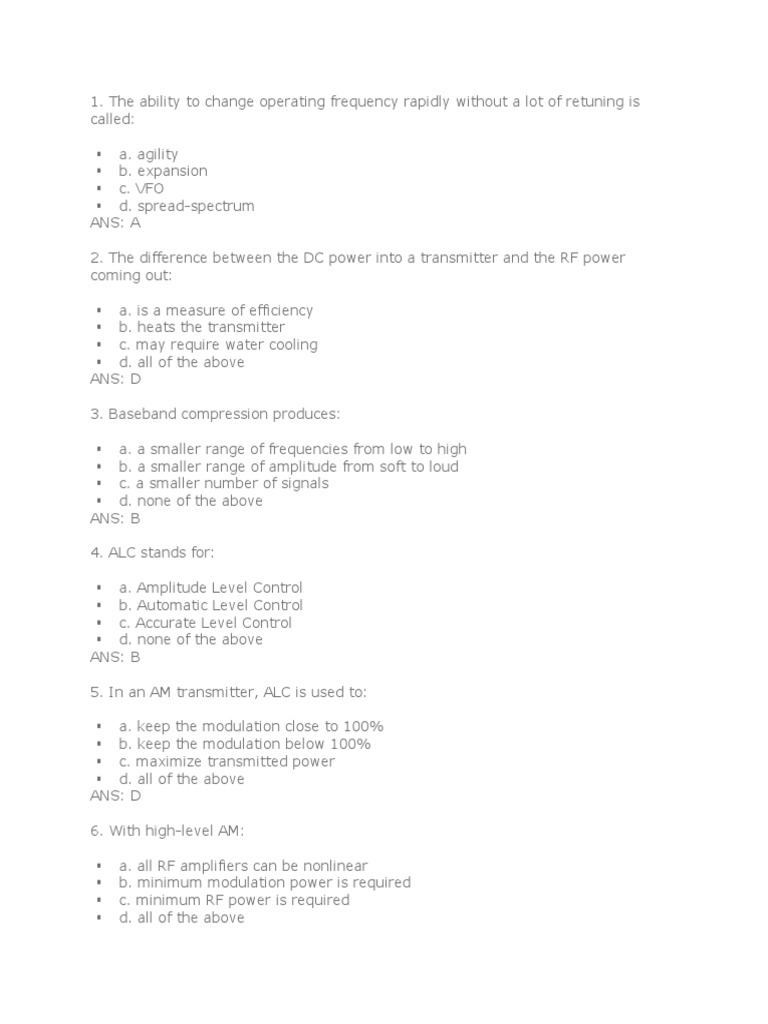 1. The ability to change operating frequency rapidly without a lot of retuning is called:

▪ a. agility
▪ b. expansion
▪ c. VFO
▪ d. spread-spectrum
ANS: A

2. The difference between the DC power into a transmitter and the RF power coming out:

▪ a. is a measure of efficiency
▪ b. heats the transmitter
▪ c. may require water cooling
▪ d. all of the above
ANS: D

3. Baseband compression produces:

▪ a. a smaller range of frequencies from low to high
▪ b. a smaller range of amplitude from soft to loud
▪ c. a smaller number of signals
▪ d. none of the above
ANS: B

4. ALC stands for:

▪ a. Amplitude Level Control
▪ b. Automatic Level Control
▪ c. Accurate Level Control
▪ d. none of the above
ANS: B

5. In an AM transmitter, ALC is used to:

▪ a. keep the modulation close to 100%
▪ b. keep the modulation below 100%
▪ c. maximize transmitted power
▪ d. all of the above
ANS: D

6. With high-level AM:

▪ a. all RF amplifiers can be nonlinear
▪ b. minimum modulation power is required
▪ c. minimum RF power is required
▪ d. all of the above